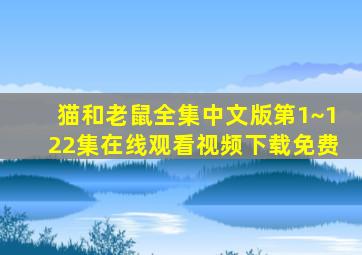 猫和老鼠全集中文版第1~122集在线观看视频下载免费